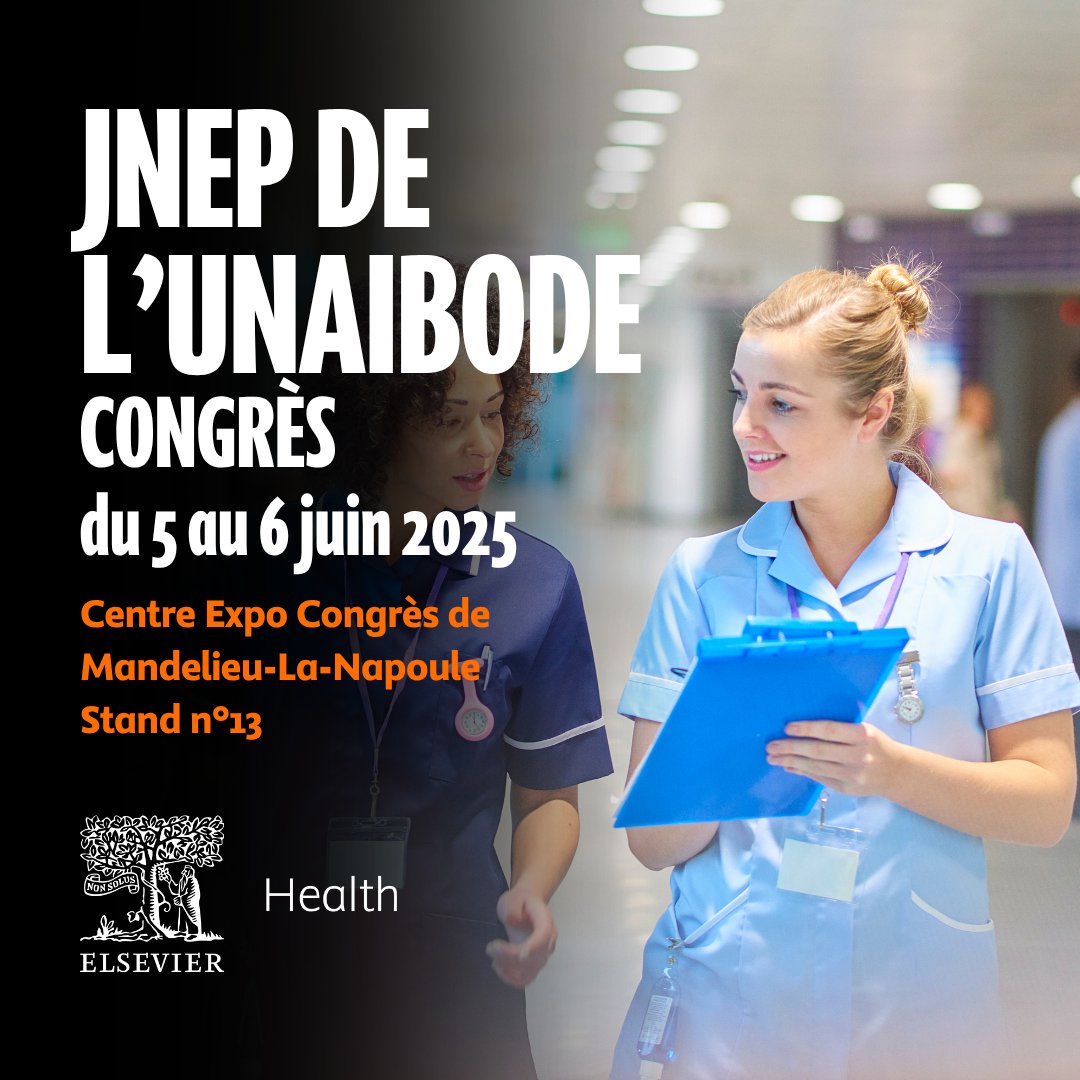 JNEP DE L'UNAIBODE
CONGRÈS
du 5 au 6 juin 2025

Centre Expo Congrès de Mandelieu-La-Napoule
Stand n°13

NON SOLUS
ELSEVIER
Health